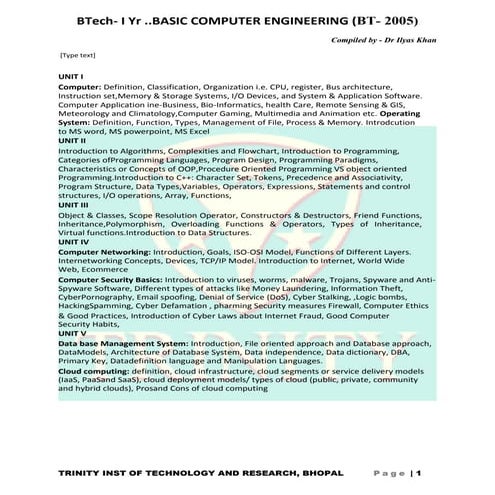 BTech- I Yr ..BASIC COMPUTER ENGINEERING (BT- 2005)

Compiled by - Dr Ilyas Khan

[Type text]

UNIT I

Computer: Definition, Classification, Organization i.e. CPU, register, Bus architecture, Instruction set,Memory & Storage Systems, I/O Devices, and System & Application Software. Computer Application ine-Business, Bio-Informatics, health Care, Remote Sensing & GIS, Meteorology and Climatology,Computer Gaming, Multimedia and Animation etc. Operating System: Definition, Function, Types, Management of File, Process & Memory. Introdcution to MS word, MS powerpoint, MS Excel

UNIT II

Introduction to Algorithms, Complexities and Flowchart, Introduction to Programming, Categories ofProgramming Languages, Program Design, Programming Paradigms, Characteristics or Concepts of OOP,Procedure Oriented Programming VS object oriented Programming.Introduction to C++: Character Set, Tokens, Precedence and Associativity, Program Structure, Data Types,Variables, Operators, Expressions, Statements and control structures, I/O operations, Array, Functions,

UNIT III

Object & Classes, Scope Resolution Operator, Constructors & Destructors, Friend Functions, Inheritance,Polymorphism, Overloading Functions & Operators, Types of Inheritance, Virtual functions.Introduction to Data Structures.

UNIT IV

Computer Networking: Introduction, Goals, ISO-OSI Model, Functions of Different Layers. Internetworking Concepts, Devices, TCP/IP Model. Introduction to Internet, World Wide Web, Ecommerce

Computer Security Basics: Introduction to viruses, worms, malware, Trojans, Spyware and Anti-Spyware Software, Different types of attacks like Money Laundering, Information Theft, CyberPornography, Email spoofing, Denial of Service (DoS), Cyber Stalking, ,Logic bombs, HackingSpamming, Cyber Defamation , pharming Security measures Firewall, Computer Ethics & Good Practices, Introduction of Cyber Laws about Internet Fraud, Good Computer Security Habits,

UNIT V

Data base Management System: Introduction, File oriented approach and Database approach, DataModels, Architecture of Database System, Data independence, Data dictionary, DBA, Primary Key, Datadefinition language and Manipulation Languages.

Cloud computing: definition, cloud infrastructure, cloud segments or service delivery models (IaaS, PaaSand SaaS), cloud deployment models/ types of cloud (public, private, community and hybrid clouds), Prosand Cons of cloud computing

TRINITY INST OF TECHNOLOGY AND RESEARCH, BHOPAL Page | 1